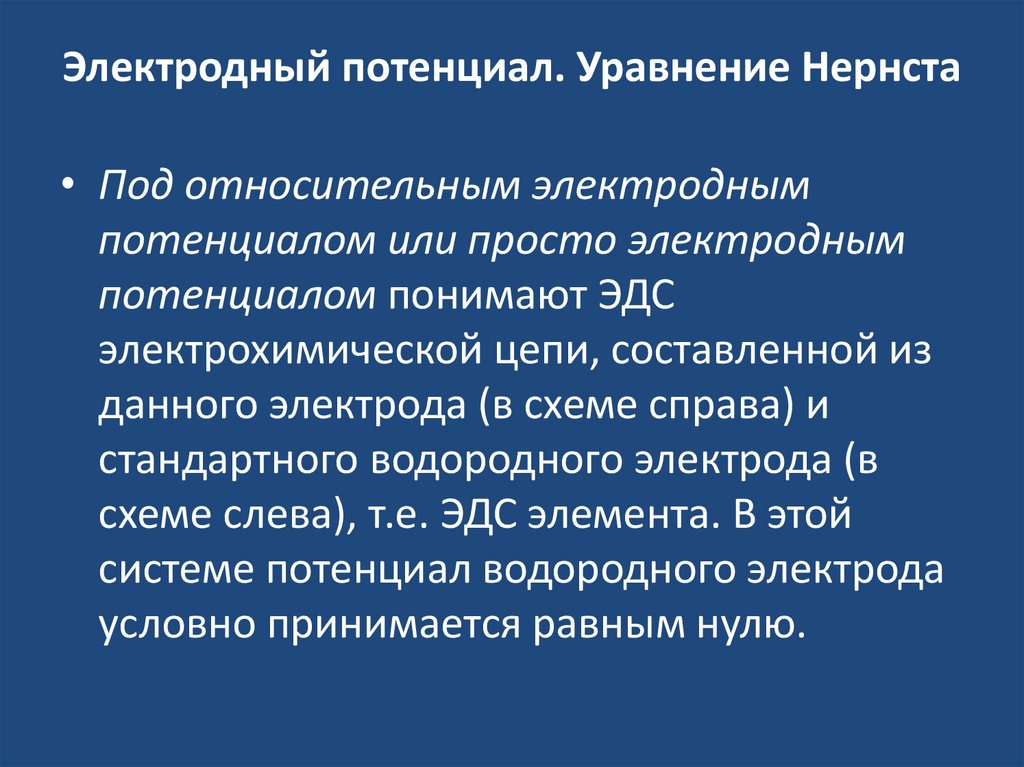 Электродный потенциал. Уравнение Нернста

• Под относительным электродным потенциалом или просто электродным потенциалом понимают ЭДС электрохимической цепи, составленной из данного электрода (в схеме справа) и стандартного водородного электрода (в схеме слева), т.е. ЭДС элемента. В этой системе потенциал водородного электрода условно принимается равным нулю.